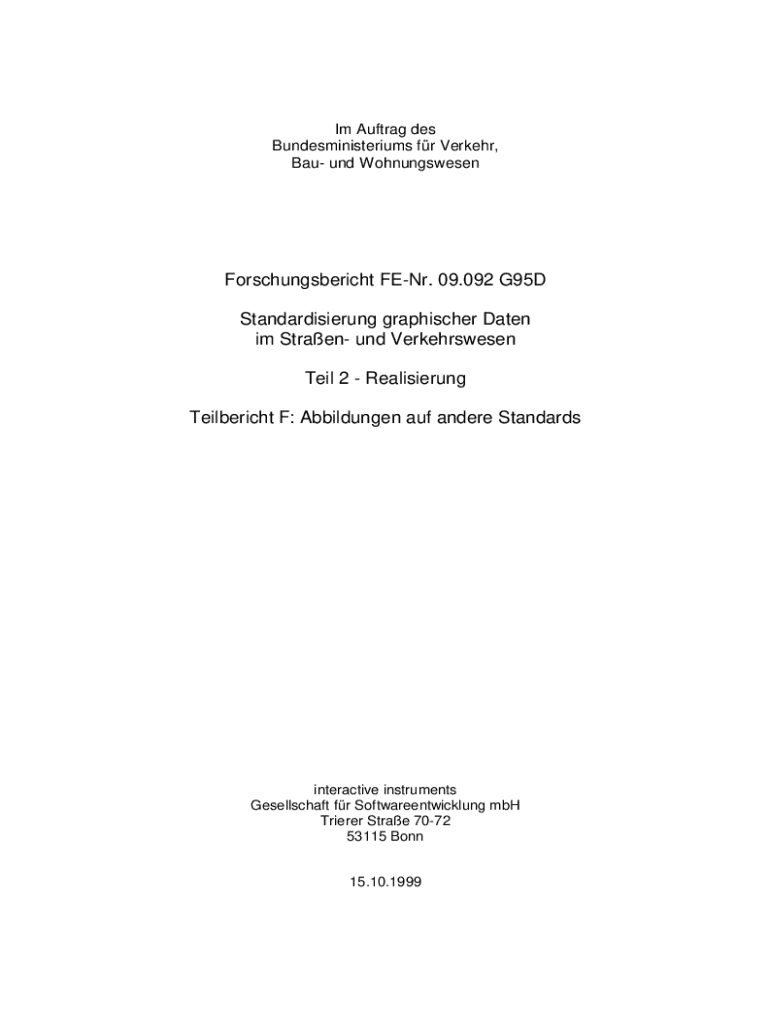 Im Auftrag des
Bundesministeriums für Verkehr,
Bau- und Wohnungswesen

Forschungsbericht FE-Nr. 09.092 G95D

Standardisierung graphischer Daten
im Straßen- und Verkehrswesen

Teil 2 - Realisierung

Teilbericht F: Abbildungen auf andere Standards

interactive instruments
Gesellschaft für Softwareentwicklung mbH
Trierer Straße 70-72
53115 Bonn

15.10.1999